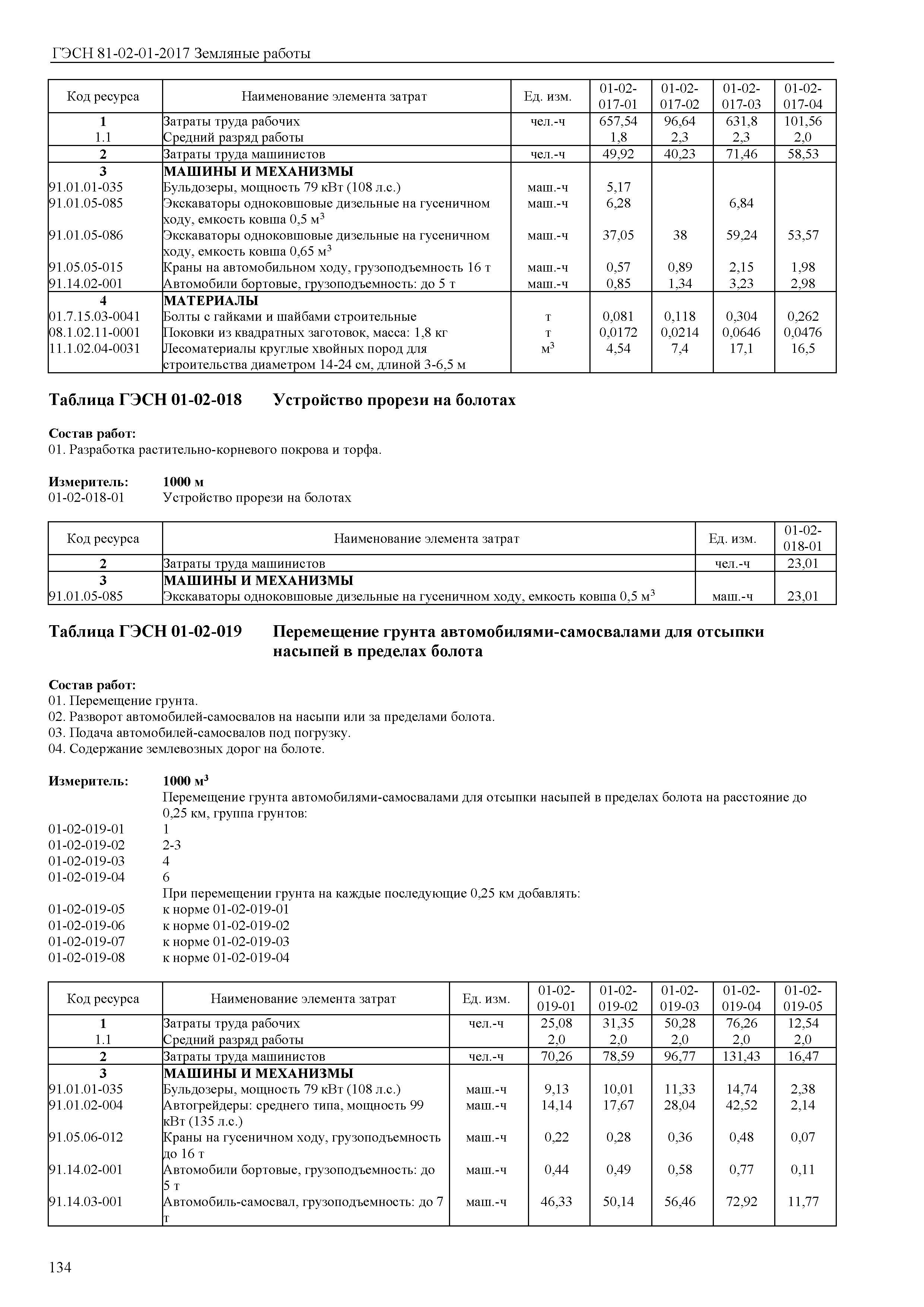 ГЭСН 81-02-01-2017 Земляные работы

| Код ресурса | Наименование элемента затрат | Ед. изм. | 01-02-017-01 | 01-02-017-02 | 01-02-017-03 | 01-02-017-04 |
|---|---|---|---|---|---|---|
| 1 | Затраты труда рабочих | чел.-ч | 657,54 | 96,64 | 631,8 | 101,56 |
| 1.1 | Средний разряд работы | | 1,8 | 2,3 | 2,3 | 2,0 |
| 2 | Затраты труда машинистов | чел.-ч | 49,92 | 40,23 | 71,46 | 58,53 |
| 3 | МАШИНЫ И МЕХАНИЗМЫ | | | | | |
| 91.01.01-035 | Бульдозеры, мощность 79 кВт (108 л.с.) | маш.-ч | 5,17 | | | |
| 91.01.05-085 | Экскаваторы одноковшовые дизельные на гусеничном ходу, емкость ковша 0,5 м$^3$ | маш.-ч | 6,28 | | 6,84 | |
| 91.01.05-086 | Экскаваторы одноковшовые дизельные на гусеничном ходу, емкость ковша 0,65 м$^3$ | маш.-ч | 37,05 | 38 | 59,24 | 53,57 |
| 91.05.05-015 | Краны на автомобильном ходу, грузоподъемность 16 т | маш.-ч | 0,57 | 0,89 | 2,15 | 1,98 |
| 91.14.02-001 | Автомобили бортовые, грузоподъемность: до 5 т | маш.-ч | 0,85 | 1,34 | 3,23 | 2,98 |
| 4 | МАТЕРИАЛЫ | | | | | |
| 01.7.15.03-0041 | Болты с гайками и шайбами строительные | т | 0,081 | 0,118 | 0,304 | 0,262 |
| 08.1.02.11-0001 | Поковки из квадратных заготовок, масса: 1,8 кг | т | 0,0172 | 0,0214 | 0,0646 | 0,0476 |
| 11.1.02.04-0031 | Лесоматериалы круглые хвойных пород для строительства диаметром 14-24 см, длиной 3-6,5 м | м$^3$ | 4,54 | 7,4 | 17,1 | 16,5 |

Таблица ГЭСН 01-02-018 Устройство прорези на болотах

Состав работ:
01. Разработка растительно-корневого покрова и торфа.

Измеритель: 1000 м
01-02-018-01 Устройство прорези на болотах

| Код ресурса | Наименование элемента затрат | Ед. изм. | 01-02-018-01 |
|---|---|---|---|
| 2 | Затраты труда машинистов | чел.-ч | 23,01 |
| 3 | МАШИНЫ И МЕХАНИЗМЫ | | |
| 91.01.05-085 | Экскаваторы одноковшовые дизельные на гусеничном ходу, емкость ковша 0,5 м$^3$ | маш.-ч | 23,01 |

Таблица ГЭСН 01-02-019 Перемещение грунта автомобилями-самосвалами для отсыпки насыпей в пределах болота

Состав работ:
01. Перемещение грунта.
02. Разворот автомобилей-самосвалов на насыпи или за пределами болота.
03. Подача автомобилей-самосвалов под погрузку.
04. Содержание землевозных дорог на болоте.

Измеритель: 1000 м$^3$
Перемещение грунта автомобилями-самосвалами для отсыпки насыпей в пределах болота на расстояние до 0,25 км, группа грунтов:
01-02-019-01 1
01-02-019-02 2-3
01-02-019-03 4
01-02-019-04 6
При перемещении грунта на каждые последующие 0,25 км добавлять:
01-02-019-05 к норме 01-02-019-01
01-02-019-06 к норме 01-02-019-02
01-02-019-07 к норме 01-02-019-03
01-02-019-08 к норме 01-02-019-04

| Код ресурса | Наименование элемента затрат | Ед. изм. | 01-02-019-01 | 01-02-019-02 | 01-02-019-03 | 01-02-019-04 | 01-02-019-05 |
|---|---|---|---|---|---|---|---|
| 1 | Затраты труда рабочих | чел.-ч | 25,08 | 31,35 | 50,28 | 76,26 | 12,54 |
| 1.1 | Средний разряд работы | | 2,0 | 2,0 | 2,0 | 2,0 | 2,0 |
| 2 | Затраты труда машинистов | чел.-ч | 70,26 | 78,59 | 96,77 | 131,43 | 16,47 |
| 3 | МАШИНЫ И МЕХАНИЗМЫ | | | | | | |
| 91.01.01-035 | Бульдозеры, мощность 79 кВт (108 л.с.) | маш.-ч | 9,13 | 10,01 | 11,33 | 14,74 | 2,38 |
| 91.01.02-004 | Автогрейдеры: среднего типа, мощность 99 кВт (135 л.с.) | маш.-ч | 14,14 | 17,67 | 28,04 | 42,52 | 2,14 |
| 91.05.06-012 | Краны на гусеничном ходу, грузоподъемность до 16 т | маш.-ч | 0,22 | 0,28 | 0,36 | 0,48 | 0,07 |
| 91.14.02-001 | Автомобили бортовые, грузоподъемность: до 5 т | маш.-ч | 0,44 | 0,49 | 0,58 | 0,77 | 0,11 |
| 91.14.03-001 | Автомобиль-самосвал, грузоподъемность: до 7 т | маш.-ч | 46,33 | 50,14 | 56,46 | 72,92 | 11,77 |

134